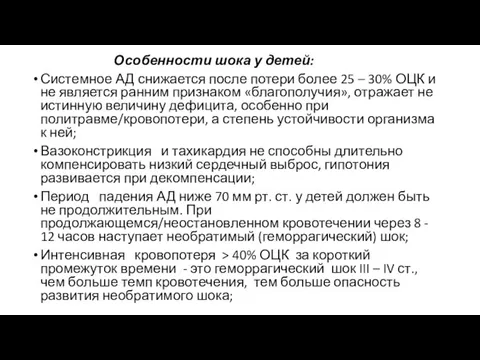 Особенности шока у детей:

• Системное АД снижается после потери более 25 – 30% ОЦК и не является ранним признаком «благополучия», отражает не истинную величину дефицита, особенно при политравме/кровопотери, а степень устойчивости организма к ней;

• Вазоконстрикция и тахикардия не способны длительно компенсировать низкий сердечный выброс, гипотония развивается при декомпенсации;

• Период падения АД ниже 70 мм рт. ст. у детей должен быть не продолжительным. При продолжающемся/неостановленном кровотечении через 8 - 12 часов наступает необратимый (геморрагический) шок;

• Интенсивная кровопотеря > 40% ОЦК за короткий промежуток времени - это геморрагический шок III – IV ст., чем больше темп кровотечения, тем больше опасность развития необратимого шока;